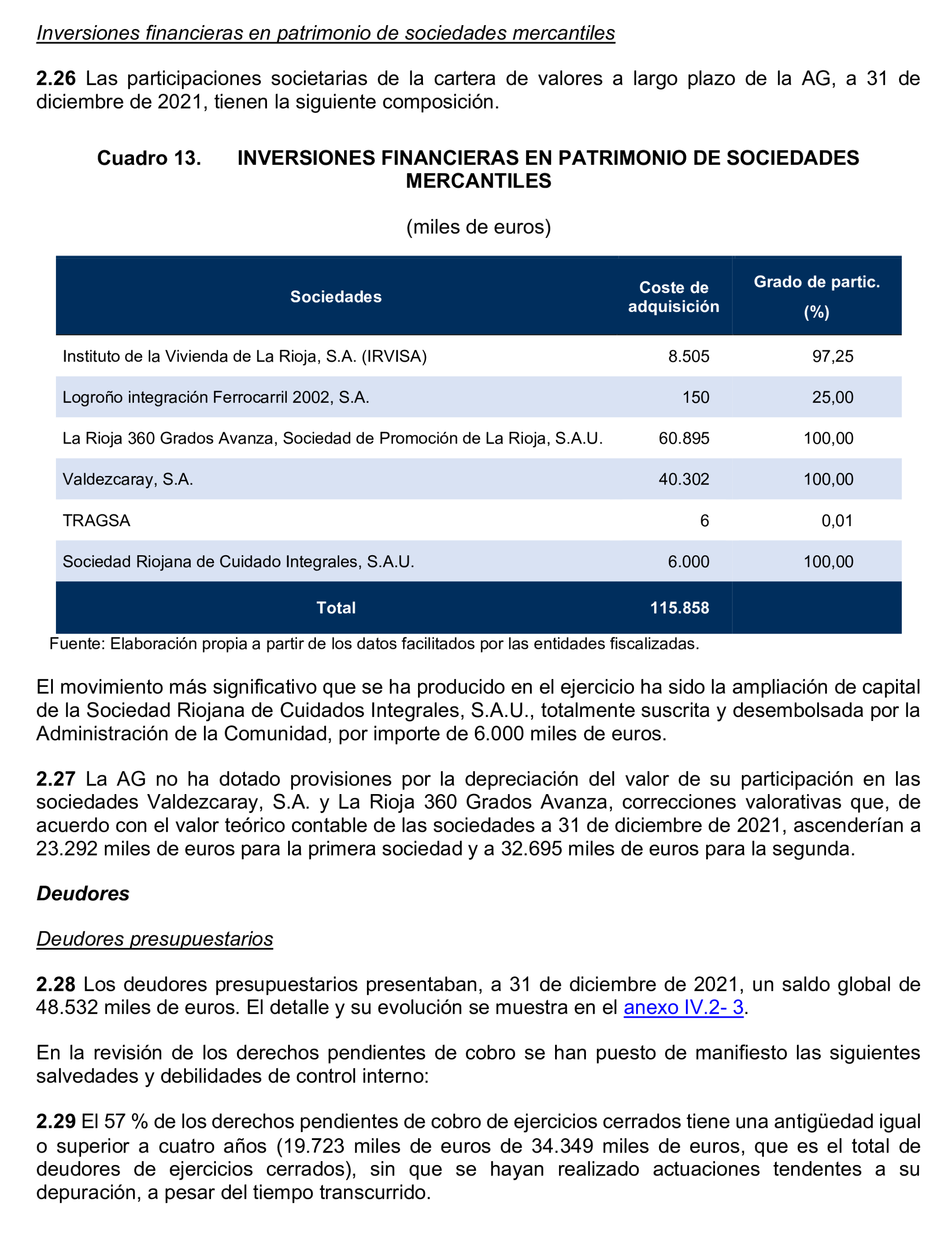 Inversiones financieras en patrimonio de sociedades mercantiles

2.26 Las participaciones societarias de la cartera de valores a largo plazo de la AG, a 31 de diciembre de 2021, tienen la siguiente composición.

Cuadro 13. INVERSIONES FINANCIERAS EN PATRIMONIO DE SOCIEDADES MERCANTILES

(miles de euros)

| Sociedades | Coste de adquisición | Grado de partic. (%) |
|---|---|---|
| Instituto de la Vivienda de La Rioja, S.A. (IRVISA) | 8.505 | 97,25 |
| Logroño integración Ferrocarril 2002, S.A. | 150 | 25,00 |
| La Rioja 360 Grados Avanza, Sociedad de Promoción de La Rioja, S.A.U. | 60.895 | 100,00 |
| Valdezcaray, S.A. | 40.302 | 100,00 |
| TRAGSA | 6 | 0,01 |
| Sociedad Riojana de Cuidado Integrales, S.A.U. | 6.000 | 100,00 |
| Total | 115.858 | |

Fuente: Elaboración propia a partir de los datos facilitados por las entidades fiscalizadas.

El movimiento más significativo que se ha producido en el ejercicio ha sido la ampliación de capital de la Sociedad Riojana de Cuidados Integrales, S.A.U., totalmente suscrita y desembolsada por la Administración de la Comunidad, por importe de 6.000 miles de euros.

2.27 La AG no ha dotado provisiones por la depreciación del valor de su participación en las sociedades Valdezcaray, S.A. y La Rioja 360 Grados Avanza, correcciones valorativas que, de acuerdo con el valor teórico contable de las sociedades a 31 de diciembre de 2021, ascenderían a 23.292 miles de euros para la primera sociedad y a 32.695 miles de euros para la segunda.

Deudores

Deudores presupuestarios

2.28 Los deudores presupuestarios presentaban, a 31 de diciembre de 2021, un saldo global de 48.532 miles de euros. El detalle y su evolución se muestra en el anexo IV.2- 3.

En la revisión de los derechos pendientes de cobro se han puesto de manifiesto las siguientes salvedades y debilidades de control interno:

2.29 El 57 % de los derechos pendientes de cobro de ejercicios cerrados tiene una antigüedad igual o superior a cuatro años (19.723 miles de euros de 34.349 miles de euros, que es el total de deudores de ejercicios cerrados), sin que se hayan realizado actuaciones tendentes a su depuración, a pesar del tiempo transcurrido.